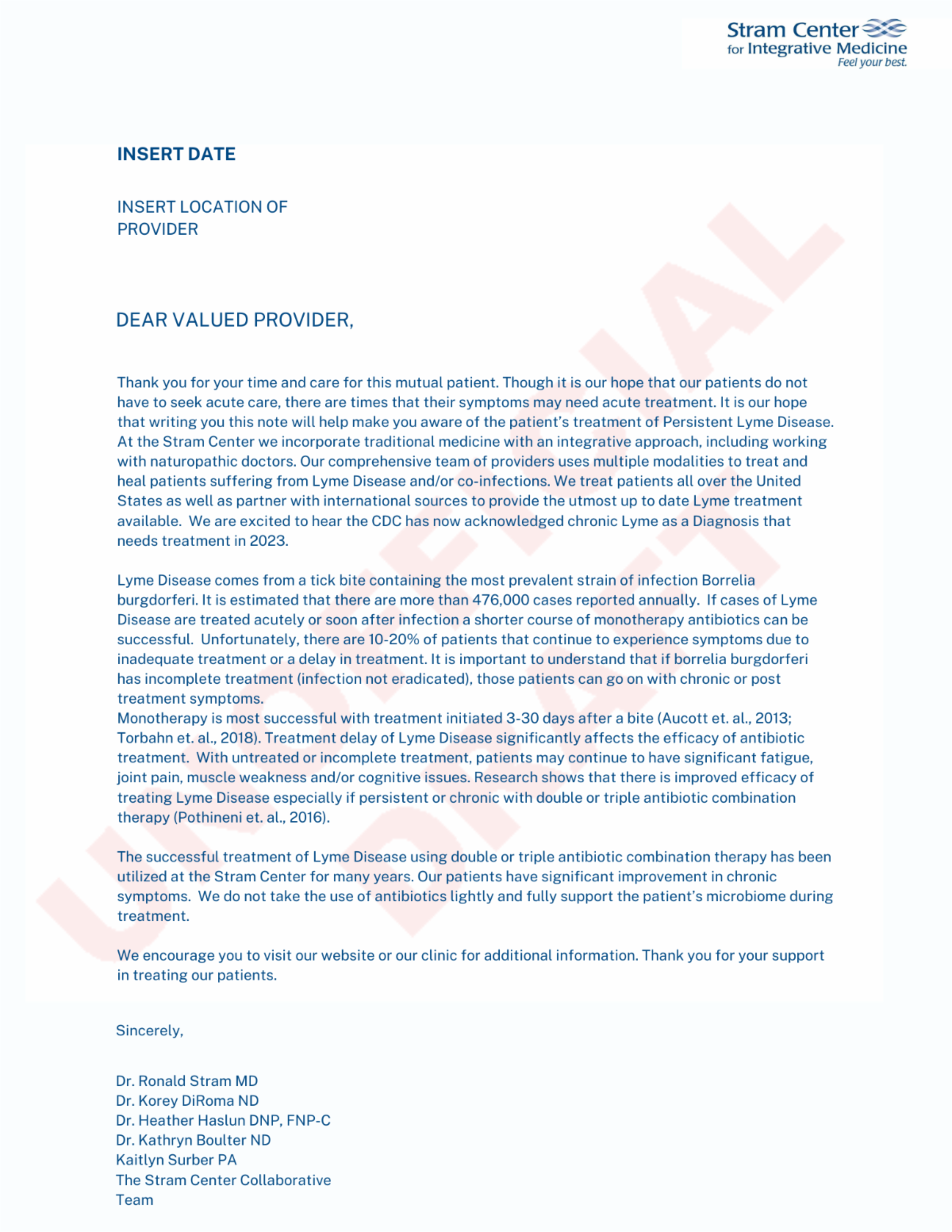 Stram Center
for Integrative Medicine
Feel your best.

INSERT DATE

INSERT LOCATION OF PROVIDER

DEAR VALUED PROVIDER,

Thank you for your time and care for this mutual patient. Though it is our hope that our patients do not have to seek acute care, there are times that their symptoms may need acute treatment. It is our hope that writing you this note will help make you aware of the patient's treatment of Persistent Lyme Disease. At the Stram Center we incorporate traditional medicine with an integrative approach, including working with naturopathic doctors. Our comprehensive team of providers uses multiple modalities to treat and heal patients suffering from Lyme Disease and/or co-infections. We treat patients all over the United States as well as partner with international sources to provide the utmost up to date Lyme treatment available. We are excited to hear the CDC has now acknowledged chronic Lyme as a Diagnosis that needs treatment in 2023.

Lyme Disease comes from a tick bite containing the most prevalent strain of infection Borrelia burgdorferi. It is estimated that there are more than 476,000 cases reported annually. If cases of Lyme Disease are treated acutely or soon after infection a shorter course of monotherapy antibiotics can be successful. Unfortunately, there are 10-20% of patients that continue to experience symptoms due to inadequate treatment or a delay in treatment. It is important to understand that if borrelia burgdorferi has incomplete treatment (infection not eradicated), those patients can go on with chronic or post treatment symptoms.
Monotherapy is most successful with treatment initiated 3-30 days after a bite (Aucott et. al., 2013; Torbahn et. al., 2018). Treatment delay of Lyme Disease significantly affects the efficacy of antibiotic treatment. With untreated or incomplete treatment, patients may continue to have significant fatigue, joint pain, muscle weakness and/or cognitive issues. Research shows that there is improved efficacy of treating Lyme Disease especially if persistent or chronic with double or triple antibiotic combination therapy (Pothineni et. al., 2016).

The successful treatment of Lyme Disease using double or triple antibiotic combination therapy has been utilized at the Stram Center for many years. Our patients have significant improvement in chronic symptoms. We do not take the use of antibiotics lightly and fully support the patient's microbiome during treatment.

We encourage you to visit our website or our clinic for additional information. Thank you for your support in treating our patients.

Sincerely,

Dr. Ronald Stram MD
Dr. Korey DiRoma ND
Dr. Heather Haslun DNP, FNP-C
Dr. Kathryn Boulter ND
Kaitlyn Surber PA
The Stram Center Collaborative Team

UNOFFICIAL DRAFT